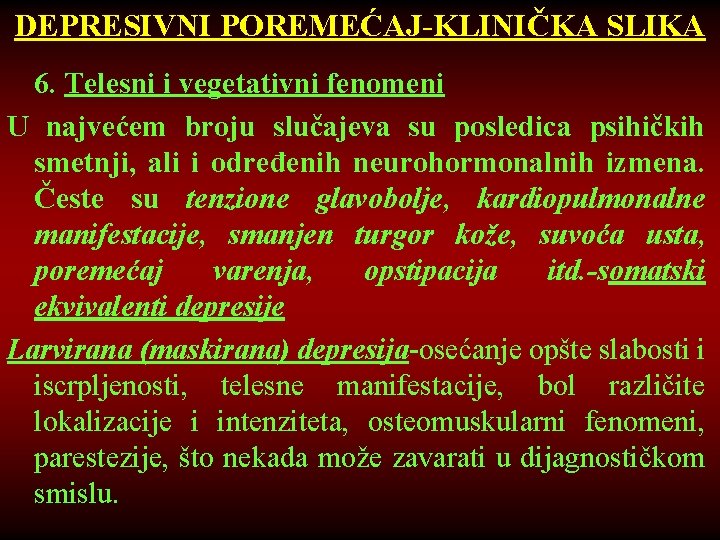 DEPRESIVNI POREMEĆAJ-KLINIČKA SLIKA

6. Telesni i vegetativni fenomeni

U najvećem broju slučajeva su posledica psihičkih smetnji, ali i određenih neurohormonalnih izmena. Česte su tenzione glavobolje, kardiopulmonalne manifestacije, smanjen turgor kože, suvoća usta, poremećaj varenja, opstipacija itd.-somatski ekvivalenti depresije

Larvirana (maskirana) depresija-osećanje opšte slabosti i iscrpljenosti, telesne manifestacije, bol različite lokalizacije i intenziteta, osteomuskularni fenomeni, parestezije, što nekada može zavarati u dijagnostičkom smislu.